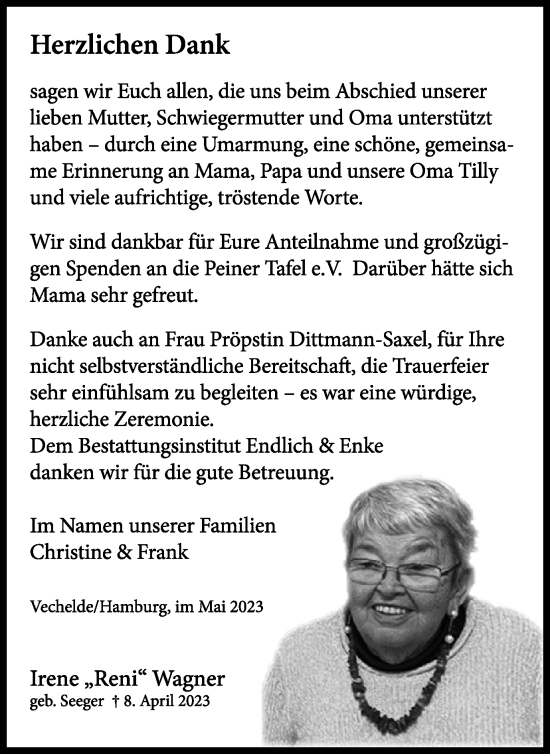 Herzlichen Dank

sagen wir Euch allen, die uns beim Abschied unserer lieben Mutter, Schwiegermutter und Oma unterstützt haben – durch eine Umarmung, eine schöne, gemeinsame Erinnerung an Mama, Papa und unsere Oma Tilly und viele aufrichtige, tröstende Worte.

Wir sind dankbar für Eure Anteilnahme und großzügigen Spenden an die Peiner Tafel e.V. Darüber hätte sich Mama sehr gefreut.

Danke auch an Frau Pröpstin Dittmann-Saxel, für Ihre nicht selbstverständliche Bereitschaft, die Trauerfeier sehr einfühlsam zu begleiten – es war eine würdige, herzliche Zeremonie.
Dem Bestattungsinstitut Endlich & Enke danken wir für die gute Betreuung.

Im Namen unserer Familien
Christine & Frank

Vechelde/Hamburg, im Mai 2023

Irene „Reni“ Wagner
geb. Seeger † 8. April 2023